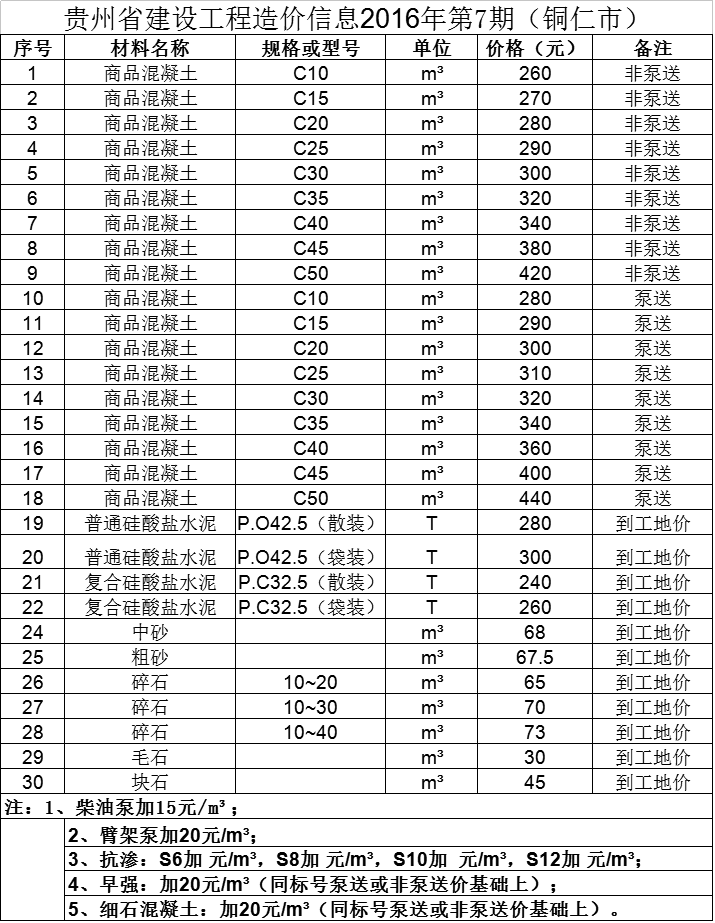 贵州省建设工程造价信息2016年第7期（铜仁市）

| 序号 | 材料名称 | 规格或型号 | 单位 | 价格（元） | 备注 |
|---|---|---|---|---|---|
| 1 | 商品混凝土 | C10 | m³ | 260 | 非泵送 |
| 2 | 商品混凝土 | C15 | m³ | 270 | 非泵送 |
| 3 | 商品混凝土 | C20 | m³ | 280 | 非泵送 |
| 4 | 商品混凝土 | C25 | m³ | 290 | 非泵送 |
| 5 | 商品混凝土 | C30 | m³ | 300 | 非泵送 |
| 6 | 商品混凝土 | C35 | m³ | 320 | 非泵送 |
| 7 | 商品混凝土 | C40 | m³ | 340 | 非泵送 |
| 8 | 商品混凝土 | C45 | m³ | 380 | 非泵送 |
| 9 | 商品混凝土 | C50 | m³ | 420 | 非泵送 |
| 10 | 商品混凝土 | C10 | m³ | 280 | 泵送 |
| 11 | 商品混凝土 | C15 | m³ | 290 | 泵送 |
| 12 | 商品混凝土 | C20 | m³ | 300 | 泵送 |
| 13 | 商品混凝土 | C25 | m³ | 310 | 泵送 |
| 14 | 商品混凝土 | C30 | m³ | 320 | 泵送 |
| 15 | 商品混凝土 | C35 | m³ | 340 | 泵送 |
| 16 | 商品混凝土 | C40 | m³ | 360 | 泵送 |
| 17 | 商品混凝土 | C45 | m³ | 400 | 泵送 |
| 18 | 商品混凝土 | C50 | m³ | 440 | 泵送 |
| 19 | 普通硅酸盐水泥 | P.O42.5（散装） | T | 280 | 到工地价 |
| 20 | 普通硅酸盐水泥 | P.O42.5（袋装） | T | 300 | 到工地价 |
| 21 | 复合硅酸盐水泥 | P.C32.5（散装） | T | 240 | 到工地价 |
| 22 | 复合硅酸盐水泥 | P.C32.5（袋装） | T | 260 | 到工地价 |
| 24 | 中砂 | | m³ | 68 | 到工地价 |
| 25 | 粗砂 | | m³ | 67.5 | 到工地价 |
| 26 | 碎石 | 10~20 | m³ | 65 | 到工地价 |
| 27 | 碎石 | 10~30 | m³ | 70 | 到工地价 |
| 28 | 碎石 | 10~40 | m³ | 73 | 到工地价 |
| 29 | 毛石 | | m³ | 30 | 到工地价 |
| 30 | 块石 | | m³ | 45 | 到工地价 |

注：1、柴油泵加15元/m³；
2、臂架泵加20元/m³；
3、抗渗：S6加 元/m³，S8加 元/m³，S10加 元/m³，S12加 元/m³；
4、早强：加20元/m³（同标号泵送或非泵送价基础上）；
5、细石混凝土：加20元/m³（同标号泵送或非泵送价基础上）。